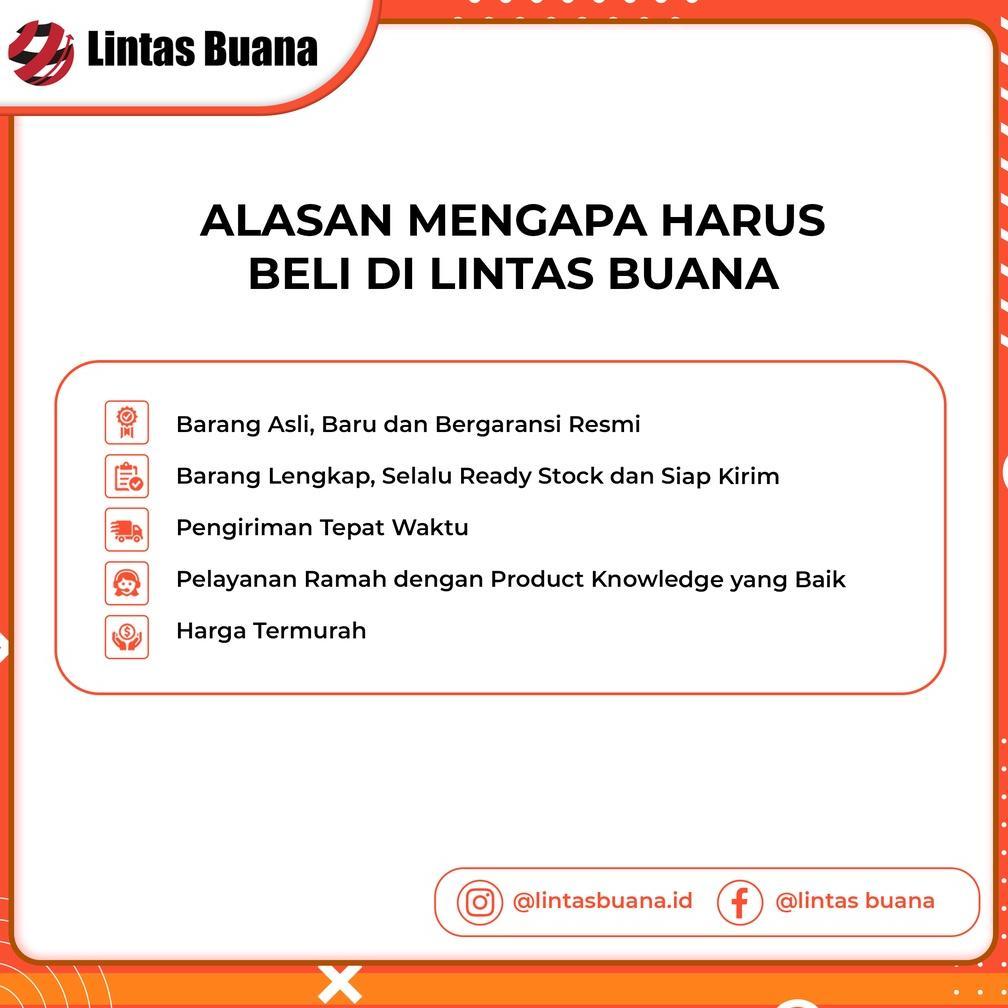 Lintas Buana

ALASAN MENGAPA HARUS BELI DI LINTAS BUANA

Barang Asli, Baru dan Bergaransi Resmi

Barang Lengkap, Selalu Ready Stock dan Siap Kirim

Pengiriman Tepat Waktu

Pelayanan Ramah dengan Product Knowledge yang Baik

Harga Termurah

@lintasbuana.id

@lintas buana